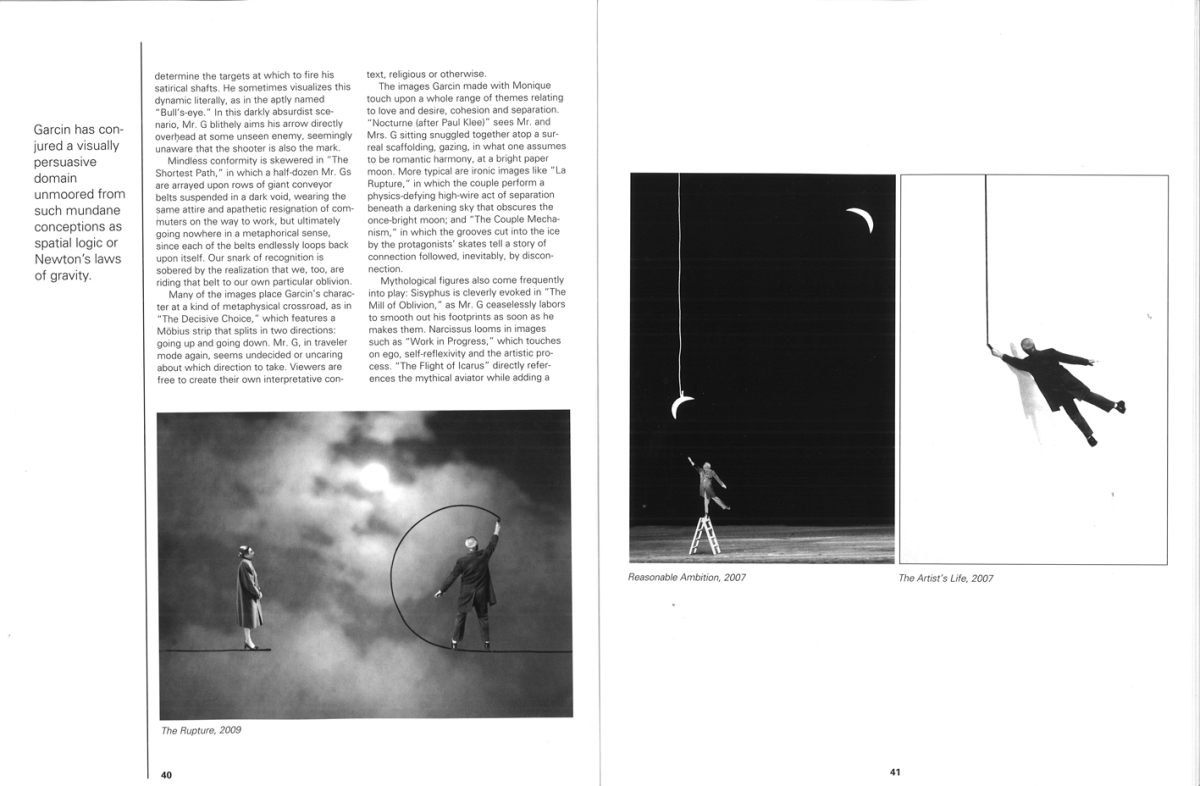 Garcin has conjured a visually persuasive domain unmoored from such mundane conceptions as spatial logic or Newton's laws of gravity.

determine the targets at which to fire his satirical shafts. He sometimes visualizes this dynamic literally, as in the aptly named "Bull's-eye." In this darkly absurdist scenario, Mr. G blithely aims his arrow directly overhead at some unseen enemy, seemingly unaware that the shooter is also the mark.

Mindless conformity is skewered in "The Shortest Path," in which a half-dozen Mr. Gs are arrayed upon rows of giant conveyor belts suspended in a dark void, wearing the same attire and apathetic resignation of commuters on the way to work, but ultimately going nowhere in a metaphorical sense, since each of the belts endlessly loops back upon itself. Our snark of recognition is sobered by the realization that we, too, are riding that belt to our own particular oblivion.

Many of the images place Garcin's character at a kind of metaphysical crossroad, as in "The Decisive Choice," which features a Möbius strip that splits in two directions: going up and going down. Mr. G, in traveler mode again, seems undecided or uncaring about which direction to take. Viewers are free to create their own interpretative context, religious or otherwise.

The images Garcin made with Monique touch upon a whole range of themes relating to love and desire, cohesion and separation. "Nocturne (after Paul Klee)" sees Mr. and Mrs. G sitting snuggled together atop a surreal scaffolding, gazing, in what one assumes to be romantic harmony, at a bright paper moon. More typical are ironic images like "La Rupture," in which the couple perform a physics-defying high-wire act of separation beneath a darkening sky that obscures the once-bright moon; and "The Couple Mechanism," in which the grooves cut into the ice by the protagonists' skates tell a story of connection followed, inevitably, by disconnection.

Mythological figures also come frequently into play: Sisyphus is cleverly evoked in "The Mill of Oblivion," as Mr. G ceaselessly labors to smooth out his footprints as soon as he makes them. Narcissus looms in images such as "Work in Progress," which touches on ego, self-reflexivity and the artistic process. "The Flight of Icarus" directly references the mythical aviator while adding a

The Rupture, 2009

40

Reasonable Ambition, 2007

The Artist's Life, 2007

41